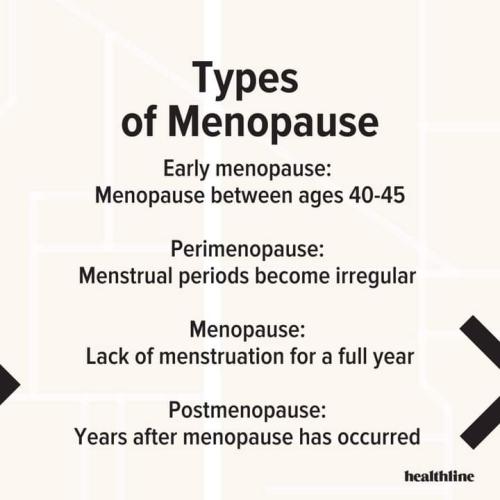 Types of Menopause

Early menopause:
Menopause between ages 40-45

Perimenopause:
Menstrual periods become irregular

Menopause:
Lack of menstruation for a full year

Postmenopause:
Years after menopause has occurred

healthline